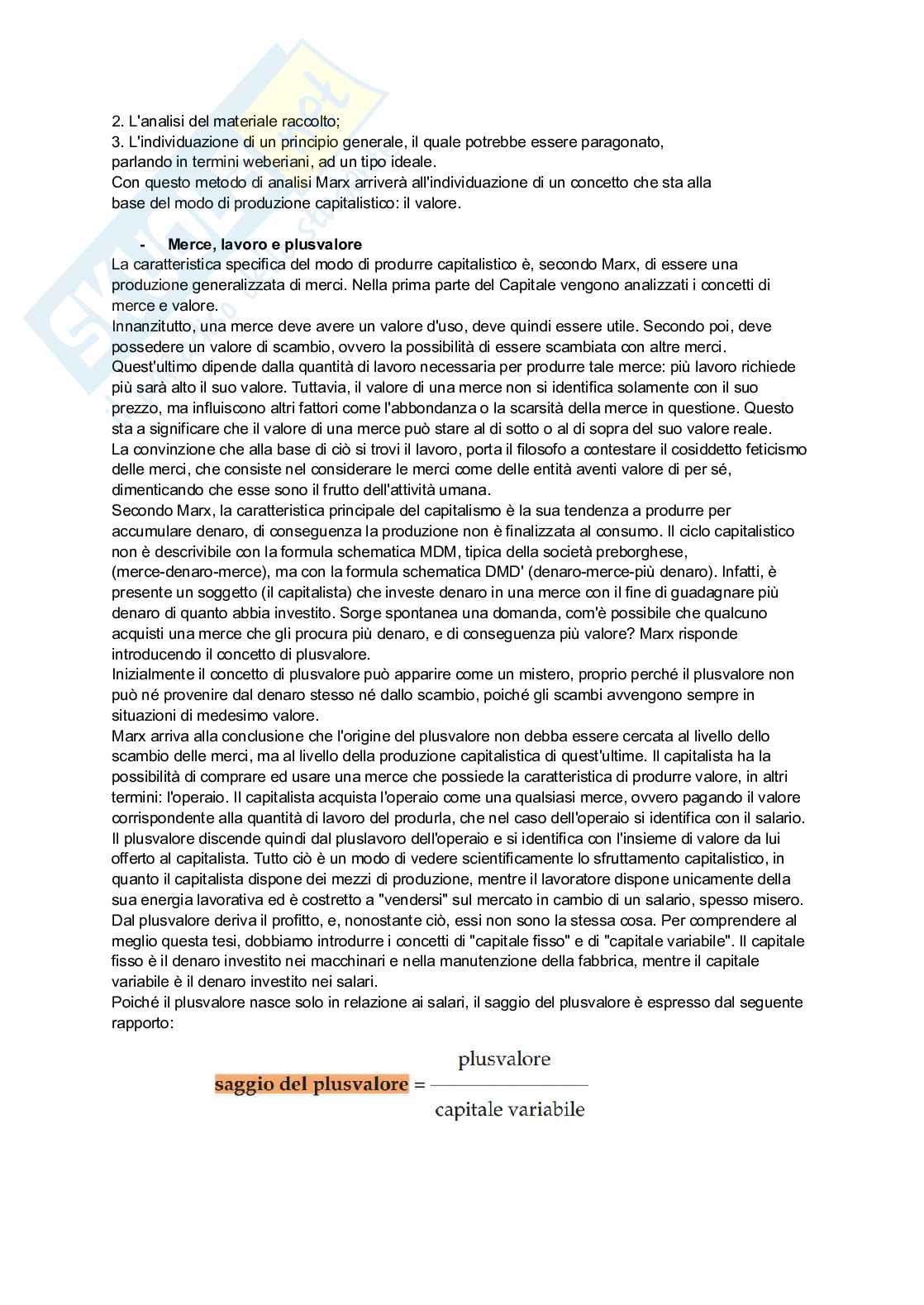 2. L'analisi del materiale raccolto;
3. L'individuazione di un principio generale, il quale potrebbe essere paragonato, parlando in termini weberiani, ad un tipo ideale.
Con questo metodo di analisi Marx arriverà all'individuazione di un concetto che sta alla base del modo di produzione capitalistico: il valore.

- Merce, lavoro e plusvalore

La caratteristica specifica del modo di produrre capitalistico è, secondo Marx, di essere una produzione generalizzata di merci. Nella prima parte del Capitale vengono analizzati i concetti di merce e valore.
Innanzitutto, una merce deve avere un valore d'uso, deve quindi essere utile. Secondo poi, deve possedere un valore di scambio, ovvero la possibilità di essere scambiata con altre merci. Quest'ultimo dipende dalla quantità di lavoro necessaria per produrre tale merce: più lavoro richiede più sarà alto il suo valore. Tuttavia, il valore di una merce non si identifica solamente con il suo prezzo, ma influiscono altri fattori come l'abbondanza o la scarsità della merce in questione. Questo sta a significare che il valore di una merce può stare al di sotto o al di sopra del suo valore reale.
La convinzione che alla base di ciò si trovi il lavoro, porta il filosofo a contestare il cosiddetto feticismo delle merci, che consiste nel considerare le merci come delle entità aventi valore di per sé, dimenticando che esse sono il frutto dell'attività umana.
Secondo Marx, la caratteristica principale del capitalismo è la sua tendenza a produrre per accumulare denaro, di conseguenza la produzione non è finalizzata al consumo. Il ciclo capitalistico non è descrivibile con la formula schematica MDM, tipica della società preborghese, (merce-denaro-merce), ma con la formula schematica DMD' (denaro-merce-più denaro). Infatti, è presente un soggetto (il capitalista) che investe denaro in una merce con il fine di guadagnare più denaro di quanto abbia investito. Sorge spontanea una domanda, com'è possibile che qualcuno acquisti una merce che gli procura più denaro, e di conseguenza più valore? Marx risponde introducendo il concetto di plusvalore.
Inizialmente il concetto di plusvalore può apparire come un mistero, proprio perché il plusvalore non può né provenire dal denaro stesso né dallo scambio, poiché gli scambi avvengono sempre in situazioni di medesimo valore.
Marx arriva alla conclusione che l'origine del plusvalore non debba essere cercata al livello dello scambio delle merci, ma al livello della produzione capitalistica di quest'ultime. Il capitalista ha la possibilità di comprare ed usare una merce che possiede la caratteristica di produrre valore, in altri termini: l'operaio. Il capitalista acquista l'operaio come una qualsiasi merce, ovvero pagando il valore corrispondente alla quantità di lavoro del produrla, che nel caso dell'operaio si identifica con il salario. Il plusvalore discende quindi dal pluslavoro dell'operaio e si identifica con l'insieme di valore da lui offerto al capitalista. Tutto ciò è un modo di vedere scientificamente lo sfruttamento capitalistico, in quanto il capitalista dispone dei mezzi di produzione, mentre il lavoratore dispone unicamente della sua energia lavorativa ed è costretto a "vendersi" sul mercato in cambio di un salario, spesso misero.
Dal plusvalore deriva il profitto, e, nonostante ciò, essi non sono la stessa cosa. Per comprendere al meglio questa tesi, dobbiamo introdurre i concetti di "capitale fisso" e di "capitale variabile". Il capitale fisso è il denaro investito nei macchinari e nella manutenzione della fabbrica, mentre il capitale variabile è il denaro investito nei salari.
Poiché il plusvalore nasce solo in relazione ai salari, il saggio del plusvalore è espresso dal seguente rapporto:

$\text{saggio del plusvalore} = \frac{\text{plusvalore}}{\text{capitale variabile}}$